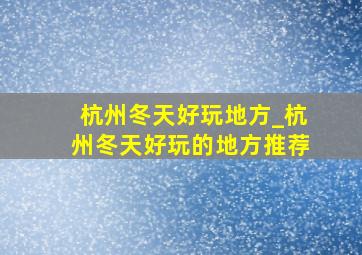 杭州冬天好玩地方_杭州冬天好玩的地方推荐